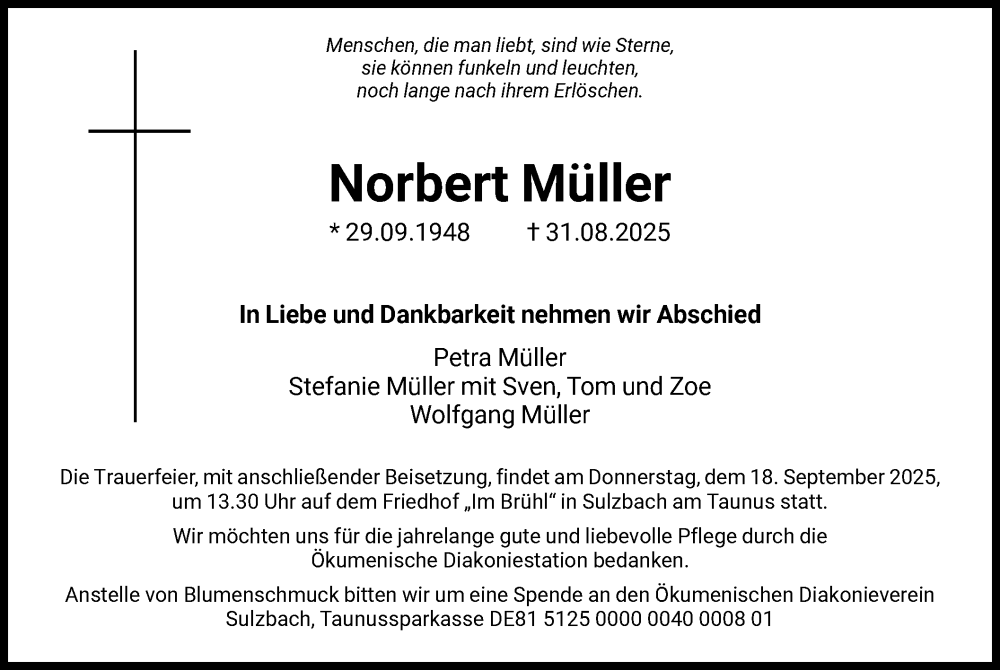 Menschen, die man liebt, sind wie Sterne,
sie können funkeln und leuchten,
noch lange nach ihrem Erlöschen.

Norbert Müller

* 29.09.1948 † 31.08.2025

In Liebe und Dankbarkeit nehmen wir Abschied

Petra Müller
Stefanie Müller mit Sven, Tom und Zoe
Wolfgang Müller

Die Trauerfeier, mit anschließender Beisetzung, findet am Donnerstag, dem 18. September 2025, um 13.30 Uhr auf dem Friedhof „Im Brühl“ in Sulzbach am Taunus statt.

Wir möchten uns für die jahrelange gute und liebevolle Pflege durch die Ökumenische Diakoniestation bedanken.

Anstelle von Blumenschmuck bitten wir um eine Spende an den Ökumenischen Diakonieverein Sulzbach, Taunussparkasse DE81 5125 0000 0040 0008 01